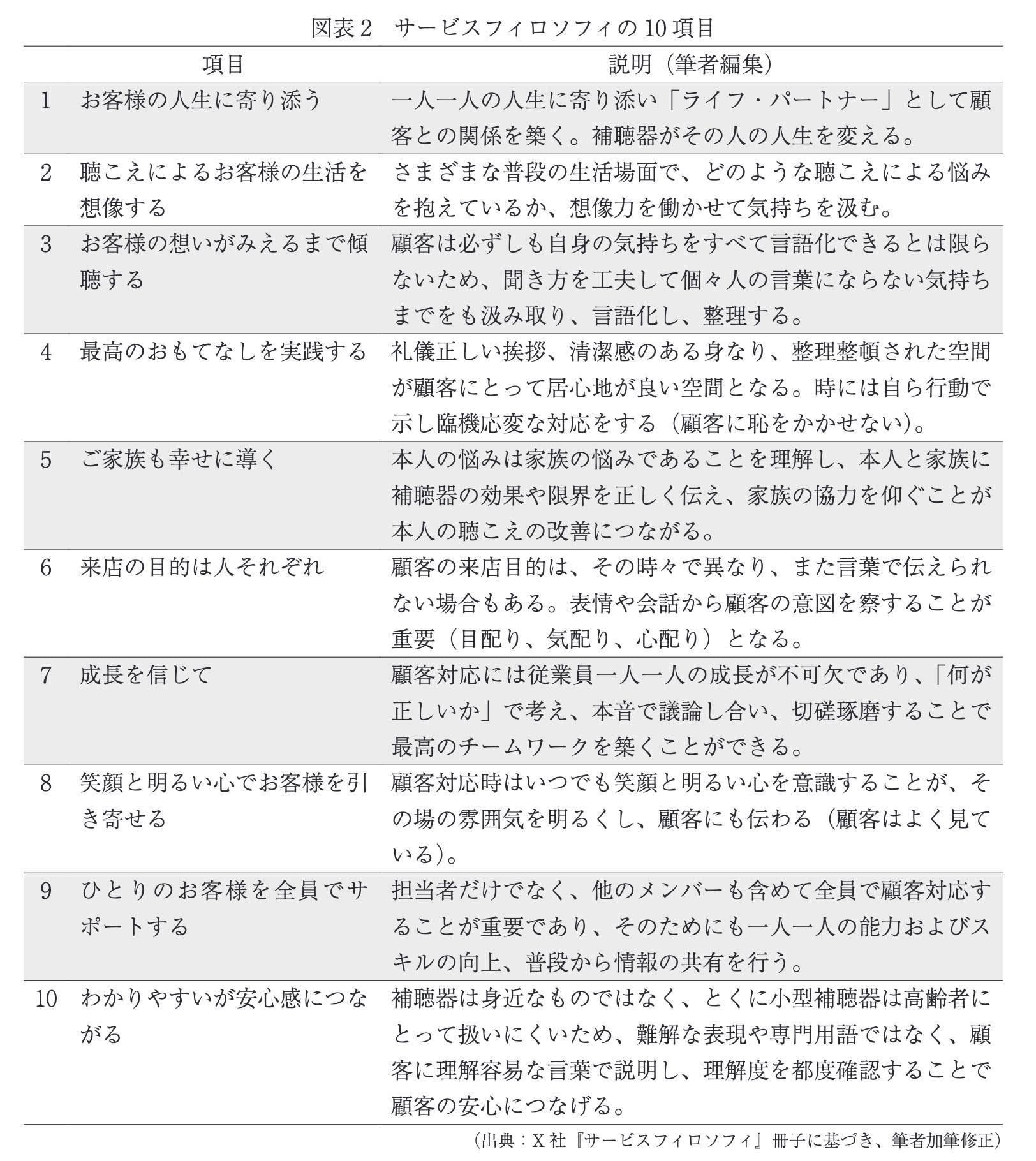 図表2　サービスフィロソフィの10項目

|  | 項目 | 説明（筆者編集） |
|---|---|---|
| 1 | お客様の人生に寄り添う | 一人一人の人生に寄り添い「ライフ・パートナー」として顧客との関係を築く。補聴器がその人の人生を変える。 |
| 2 | 聴こえによるお客様の生活を想像する | さまざまな普段の生活場面で、どのような聴こえによる悩みを抱えているか、想像力を働かせて気持ちを汲む。 |
| 3 | お客様の想いがみえるまで傾聴する | 顧客は必ずしも自身の気持ちをすべて言語化できるとは限らないため、聞き方を工夫して個々人の言葉にならない気持ちまでをも汲み取り、言語化し、整理する。 |
| 4 | 最高のおもてなしを実践する | 礼儀正しい挨拶、清潔感のある身なり、整理整頓された空間が顧客にとって居心地が良い空間となる。時には自ら行動で示し臨機応変な対応をする（顧客に恥をかかせない）。 |
| 5 | ご家族も幸せに導く | 本人の悩みは家族の悩みであることを理解し、本人と家族に補聴器の効果や限界を正しく伝え、家族の協力を仰ぐことが本人の聴こえの改善につながる。 |
| 6 | 来店の目的は人それぞれ | 顧客の来店目的は、その時々で異なり、また言葉で伝えられない場合もある。表情や会話から顧客の意図を察することが重要（目配り、気配り、心配り）となる。 |
| 7 | 成長を信じて | 顧客対応には従業員一人一人の成長が不可欠であり、「何が正しいか」で考え、本音で議論し合い、切磋琢磨することで最高のチームワークを築くことができる。 |
| 8 | 笑顔と明るい心でお客様を引き寄せる | 顧客対応時はいつでも笑顔と明るい心を意識することが、その場の雰囲気を明るくし、顧客にも伝わる（顧客はよく見ている）。 |
| 9 | ひとりのお客様を全員でサポートする | 担当者だけでなく、他のメンバーも含めて全員で顧客対応することが重要であり、そのためにも一人一人の能力およびスキルの向上、普段から情報の共有を行う。 |
| 10 | わかりやすいが安心感につながる | 補聴器は身近なものではなく、とくに小型補聴器は高齢者にとって扱いにくいため、難解な表現や専門用語ではなく、顧客に理解容易な言葉で説明し、理解度を都度確認することで顧客の安心につなげる。 |

（出典：X社『サービスフィロソフィ』冊子に基づき、筆者加筆修正）